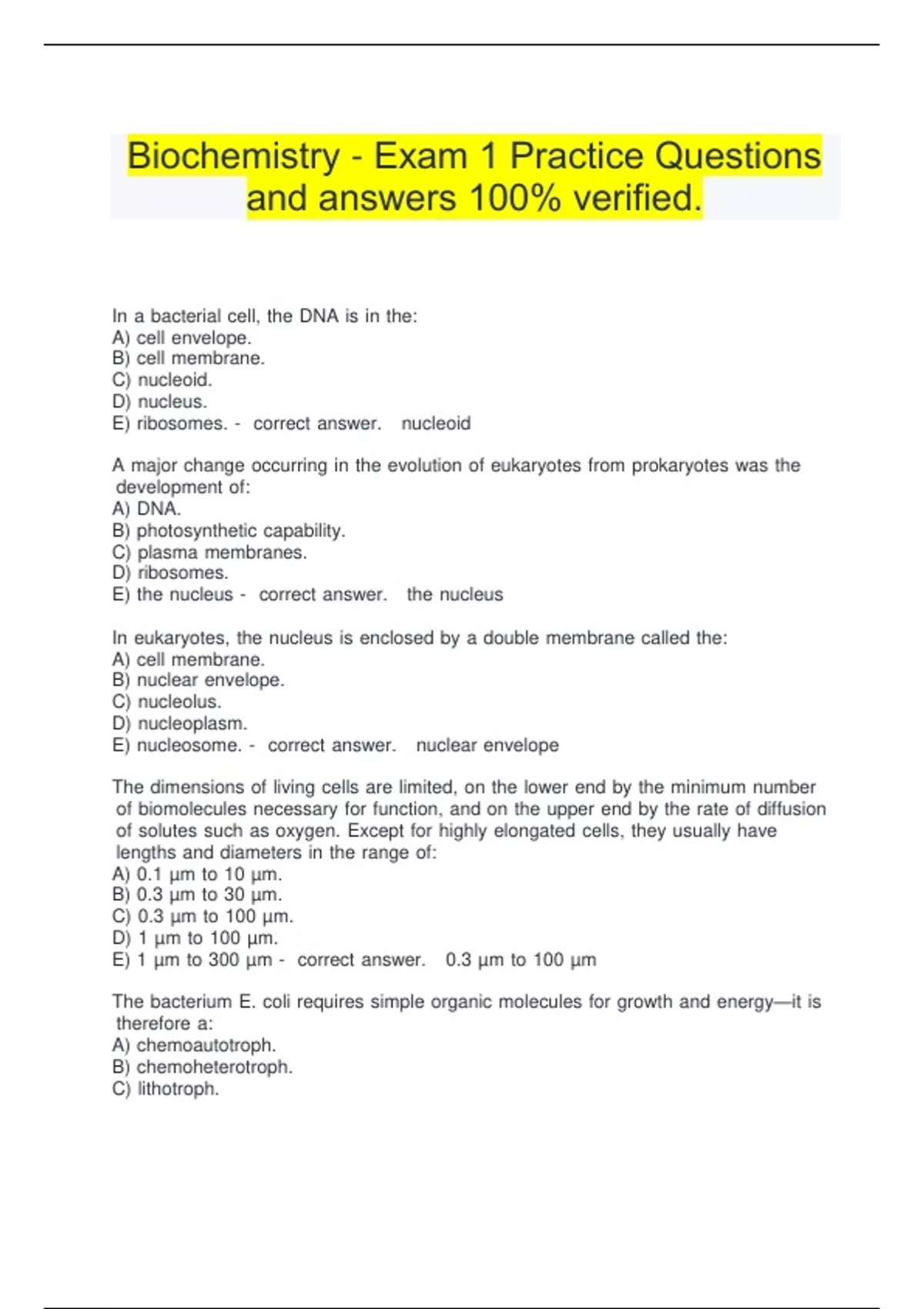 Biochemistry - Exam 1 Practice Questions and answers 100% verified.

In a bacterial cell, the DNA is in the:
A) cell envelope.
B) cell membrane.
C) nucleoid.
D) nucleus.
E) ribosomes. - correct answer. nucleoid

A major change occurring in the evolution of eukaryotes from prokaryotes was the development of:
A) DNA.
B) photosynthetic capability.
C) plasma membranes.
D) ribosomes.
E) the nucleus - correct answer. the nucleus

In eukaryotes, the nucleus is enclosed by a double membrane called the:
A) cell membrane.
B) nuclear envelope.
C) nucleolus.
D) nucleoplasm.
E) nucleosome. - correct answer. nuclear envelope

The dimensions of living cells are limited, on the lower end by the minimum number of biomolecules necessary for function, and on the upper end by the rate of diffusion of solutes such as oxygen. Except for highly elongated cells, they usually have lengths and diameters in the range of:
A) 0.1 µm to 10 µm.
B) 0.3 µm to 30 µm.
C) 0.3 µm to 100 µm.
D) 1 µm to 100 µm.
E) 1 µm to 300 µm - correct answer. 0.3 µm to 100 µm

The bacterium E. coli requires simple organic molecules for growth and energy—it is therefore a:
A) chemoautotroph.
B) chemoheterotroph.
C) lithotroph.